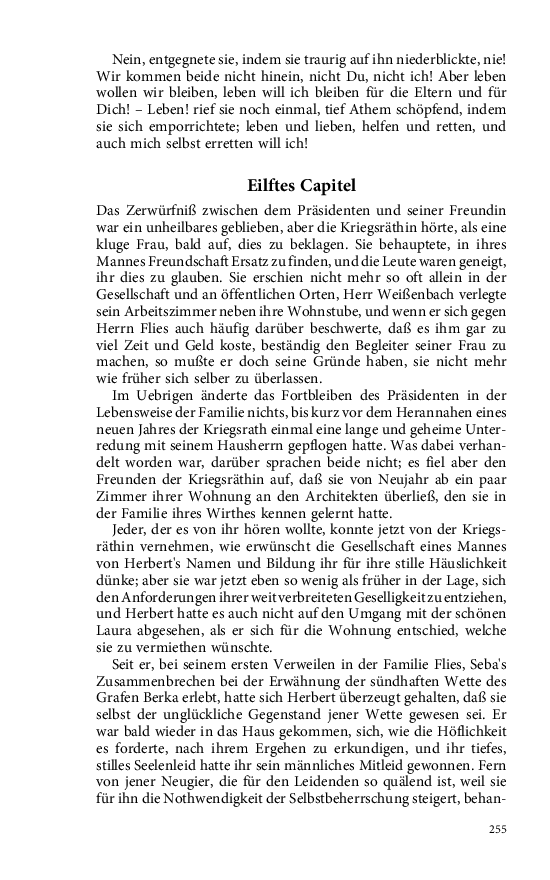 Nein, entgegnete sie, indem sie traurig auf ihn niederblickte, nie! Wir kommen beide nicht hinein, nicht Du, nicht ich! Aber leben wollen wir bleiben, leben will ich bleiben für die Eltern und für Dich! – Leben! rief sie noch einmal, tief Athem schöpfend, indem sie sich emporrichtete; leben und lieben, helfen und retten, und auch mich selbst erretten will ich!

Eilftes Capitel

Das Zerwürfniß zwischen dem Präsidenten und seiner Freundin war ein unheilbares geblieben, aber die Kriegsräthin hörte, als eine kluge Frau, bald auf, dies zu beklagen. Sie behauptete, in ihres Mannes Freundschaft Ersatz zu finden, und die Leute waren geneigt, ihr dies zu glauben. Sie erschien nicht mehr so oft allein in der Gesellschaft und an öffentlichen Orten, Herr Weißenbach verlegte sein Arbeitszimmer neben ihre Wohnstube, und wenn er sich gegen Herrn Flies auch häufig darüber beschwerte, daß es ihm gar zu viel Zeit und Geld koste, beständig den Begleiter seiner Frau zu machen, so mußte er doch seine Gründe haben, sie nicht mehr wie früher sich selber zu überlassen.

Im Uebrigen änderte das Fortbleiben des Präsidenten in der Lebensweise der Familie nichts, bis kurz vor dem Herannahen eines neuen Jahres der Kriegsrath einmal eine lange und geheime Unterredung mit seinem Hausherrn gepflogen hatte. Was dabei verhandelt worden war, darüber sprachen beide nicht; es fiel aber den Freunden der Kriegsräthin auf, daß sie von Neujahr ab ein paar Zimmer ihrer Wohnung an den Architekten überließ, den sie in der Familie ihres Wirthes kennen gelernt hatte.

Jeder, der es von ihr hören wollte, konnte jetzt von der Kriegsräthin vernehmen, wie erwünscht die Gesellschaft eines Mannes von Herbert's Namen und Bildung ihr für ihre stille Häuslichkeit dünke; aber sie war jetzt eben so wenig als früher in der Lage, sich den Anforderungen ihrer weit verbreiteten Geselligkeit zu entziehen, und Herbert hatte es auch nicht auf den Umgang mit der schönen Laura abgesehen, als er sich für die Wohnung entschied, welche sie zu vermiethen wünschte.

Seit er, bei seinem ersten Verweilen in der Familie Flies, Seba's Zusammenbrechen bei der Erwähnung der sündhaften Wette des Grafen Berka erlebt, hatte sich Herbert überzeugt gehalten, daß sie selbst der unglückliche Gegenstand jener Wette gewesen sei. Er war bald wieder in das Haus gekommen, sich, wie die Höflichkeit es forderte, nach ihrem Ergehen zu erkundigen, und ihr tiefes, stilles Seelenleid hatte ihr sein männliches Mitleid gewonnen. Fern von jener Neugier, die für den Leidenden so quälend ist, weil sie für ihn die Nothwendigkeit der Selbstbeherrschung steigert, behan-

255